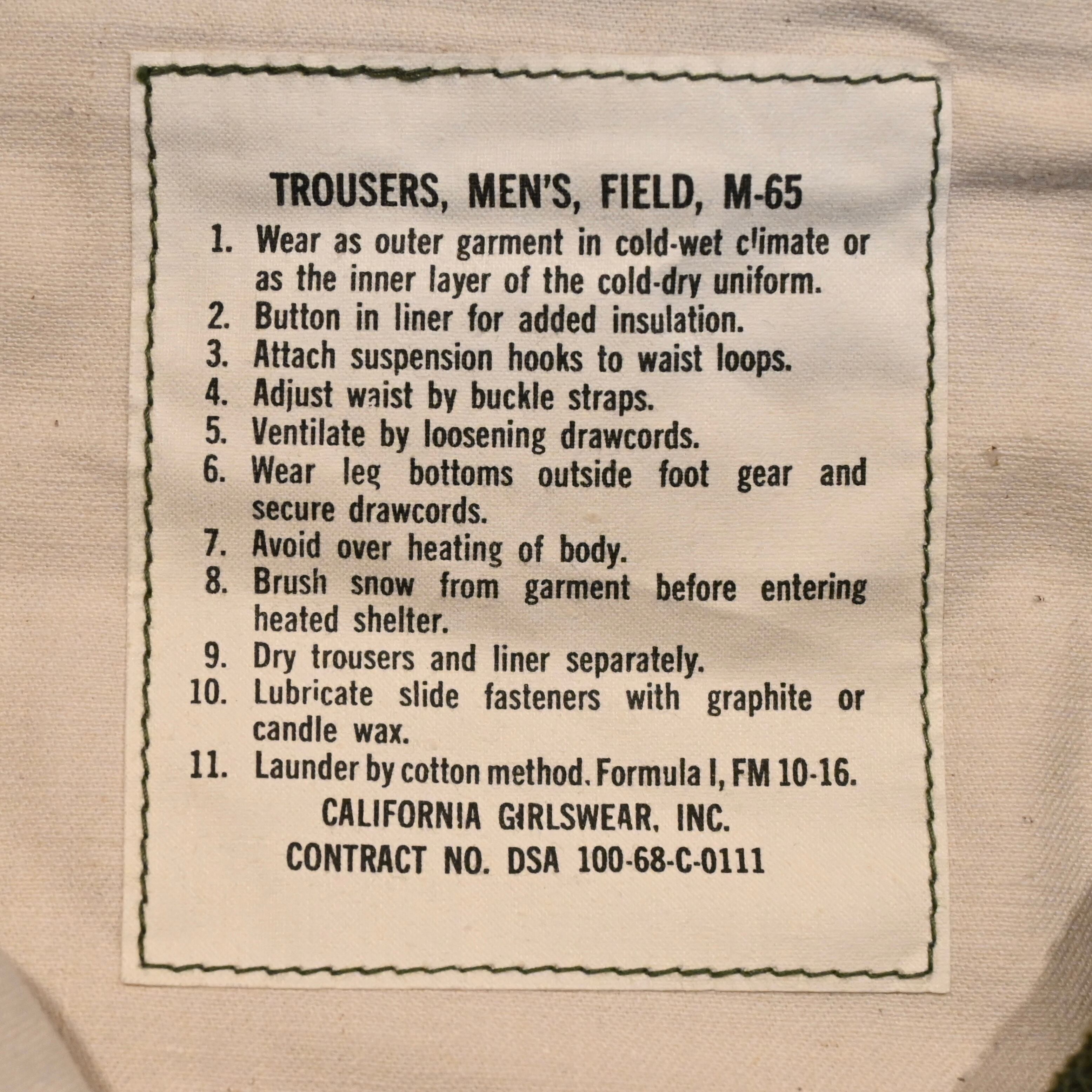 TROUSERS, MEN'S, FIELD, M-65

1. Wear as outer garment in cold-wet climate or as the inner layer of the cold-dry uniform.
2. Button in liner for added insulation.
3. Attach suspension hooks to waist loops.
4. Adjust waist by buckle straps.
5. Ventilate by loosening drawcords.
6. Wear leg bottoms outside foot gear and secure drawcords.
7. Avoid over heating of body.
8. Brush snow from garment before entering heated shelter.
9. Dry trousers and liner separately.
10. Lubricate slide fasteners with graphite or candle wax.
11. Launder by cotton method. Formula I, FM 10-16.

CALIFORNIA GIRLSWEAR, INC.
CONTRACT NO. DSA 100-68-C-0111